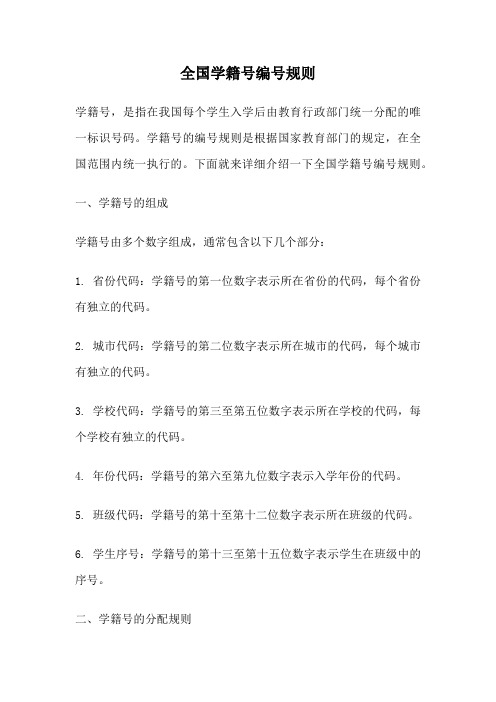 全国学籍号编号规则

学籍号，是指在我国每个学生入学后由教育行政部门统一分配的唯一标识号码。学籍号的编号规则是根据国家教育部门的规定，在全国范围内统一执行的。下面就来详细介绍一下全国学籍号编号规则。

一、学籍号的组成

学籍号由多个数字组成，通常包含以下几个部分：

1. 省份代码：学籍号的第一位数字表示所在省份的代码，每个省份有独立的代码。

2. 城市代码：学籍号的第二位数字表示所在城市的代码，每个城市有独立的代码。

3. 学校代码：学籍号的第三至第五位数字表示所在学校的代码，每个学校有独立的代码。

4. 年份代码：学籍号的第六至第九位数字表示入学年份的代码。

5. 班级代码：学籍号的第十至第十二位数字表示所在班级的代码。

6. 学生序号：学籍号的第十三至第十五位数字表示学生在班级中的序号。

二、学籍号的分配规则